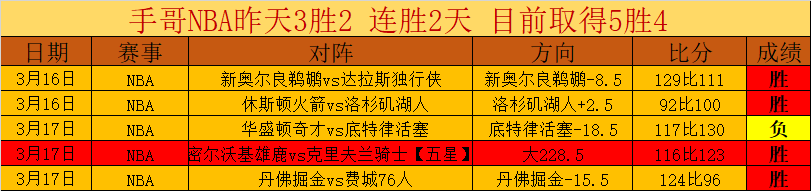 手哥NBA昨天3胜2 连胜2天 目前取得5胜4

| 日期 | 赛事 | 对阵 | 方向 | 比分 | 成绩 |
|---|---|---|---|---|---|
| 3月16日 | NBA | 新奥尔良鹈鹕vs达拉斯独行侠 | 新奥尔良鹈鹕-8.5 | 129比111 | 胜 |
| 3月16日 | NBA | 休斯顿火箭vs洛杉矶湖人 | 洛杉矶湖人+2.5 | 92比100 | 胜 |
| 3月17日 | NBA | 华盛顿奇才vs底特律活塞 | 底特律活塞-18.5 | 117比130 | 负 |
| 3月17日 | NBA | 密尔沃基雄鹿vs克里夫兰骑士【五星】 | 大228.5 | 116比123 | 胜 |
| 3月17日 | NBA | 丹佛掘金vs费城76人 | 丹佛掘金-15.5 | 124比96 | 胜 |